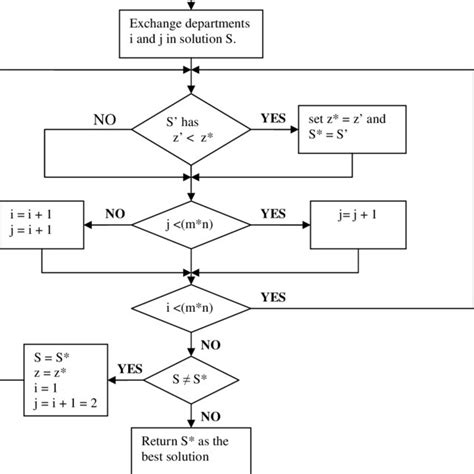 Exchange departments i and j in solution S.

NO

S' has z' < z*

YES

set z* = z' and S* = S'

i = i + 1
j = i + 1

NO

j <(m*n)

YES

j= j + 1

i <(m*n)

YES

NO

S = S*
z = z*
i = 1
j = i + 1 = 2

YES

S ≠ S*

NO

Return S* as the best solution